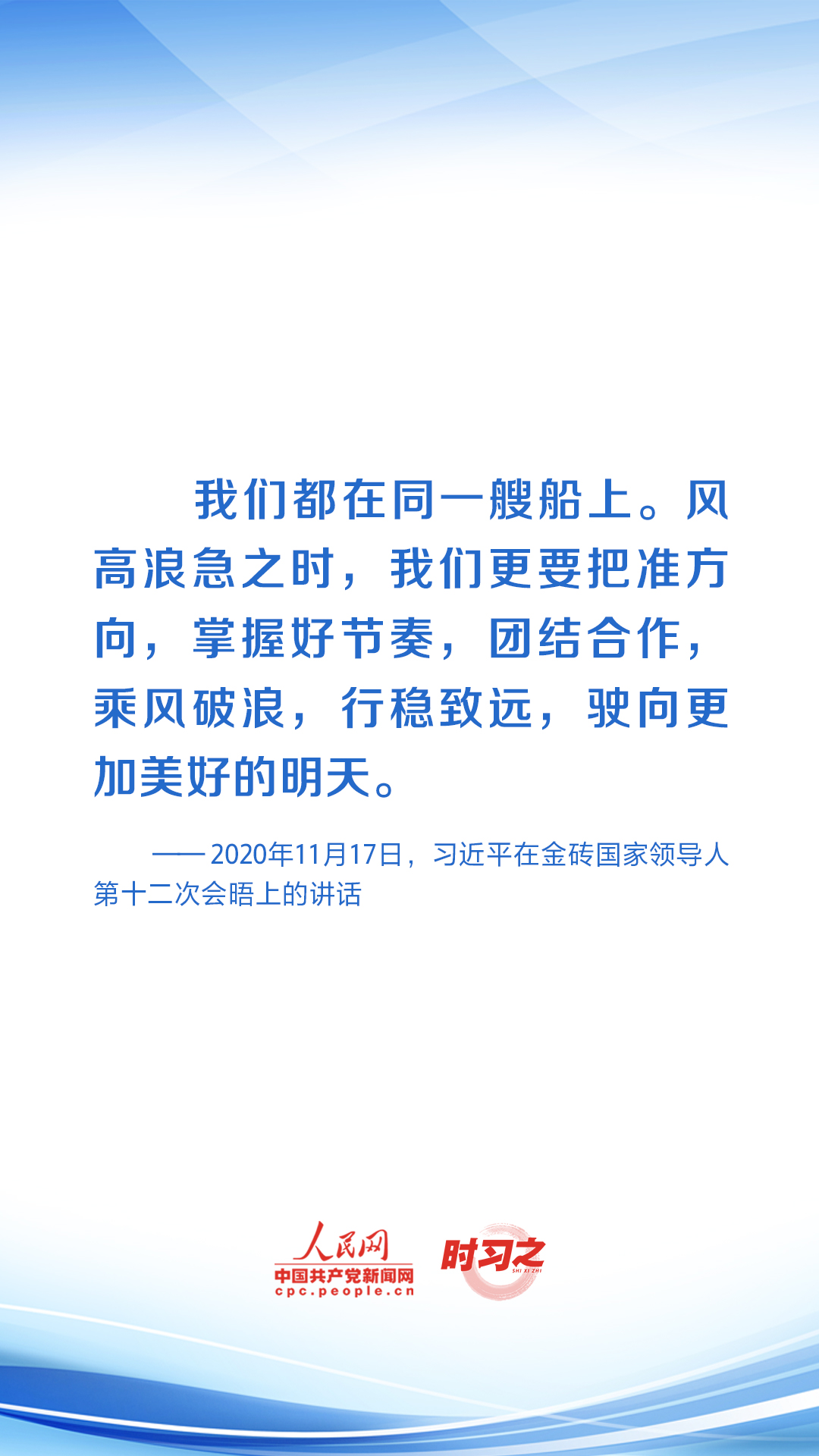 我们都在同一艘船上。风高浪急之时，我们更要把准方向，掌握好节奏，团结合作，乘风破浪，行稳致远，驶向更加美好的明天。

——2020年11月17日，习近平在金砖国家领导人第十二次会晤上的讲话

人民网
中国共产党新闻网
cpc.people.cn
时习之
SHI XI ZHI